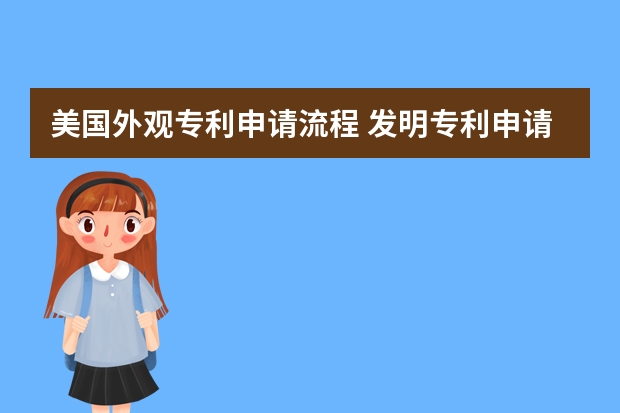 美国外观专利申请流程 发明专利申请